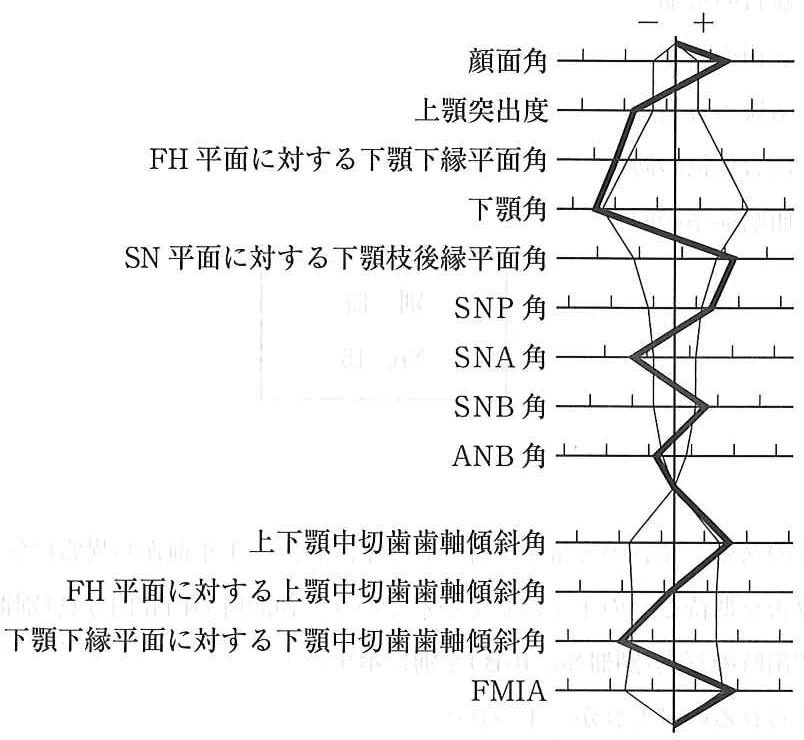 − +

顔面角

上顎突出度

FH 平面に対する下顎下縁平面角

下顎角

SN 平面に対する下顎枝後縁平面角

SNP 角

SNA 角

SNB 角

ANB 角

上下顎中切歯歯軸傾斜角

FH 平面に対する上顎中切歯歯軸傾斜角

下顎下縁平面に対する下顎中切歯歯軸傾斜角

FMIA